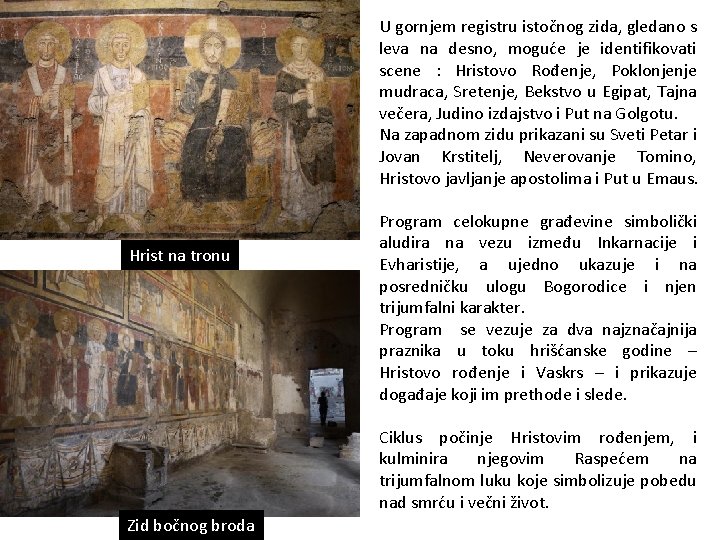 Hrist na tronu

Zid bočnog broda

U gornjem registru istočnog zida, gledano s leva na desno, moguće je identifikovati scene : Hristovo Rođenje, Poklonjenje mudraca, Sretenje, Bekstvo u Egipat, Tajna večera, Judino izdajstvo i Put na Golgotu.
Na zapadnom zidu prikazani su Sveti Petar i Jovan Krstitelj, Neverovanje Tomino, Hristovo javljanje apostolima i Put u Emaus.

Program celokupne građevine simbolički aludira na vezu između Inkarnacije i Evharistije, a ujedno ukazuje i na posredničku ulogu Bogorodice i njen trijumfalni karakter.
Program se vezuje za dva najznačajnija praznika u toku hrišćanske godine – Hristovo rođenje i Vaskrs – i prikazuje događaje koji im prethode i slede.

Ciklus počinje Hristovim rođenjem, i kulminira njegovim Raspećem na trijumfalnom luku koje simbolizuje pobedu nad smrću i večni život.